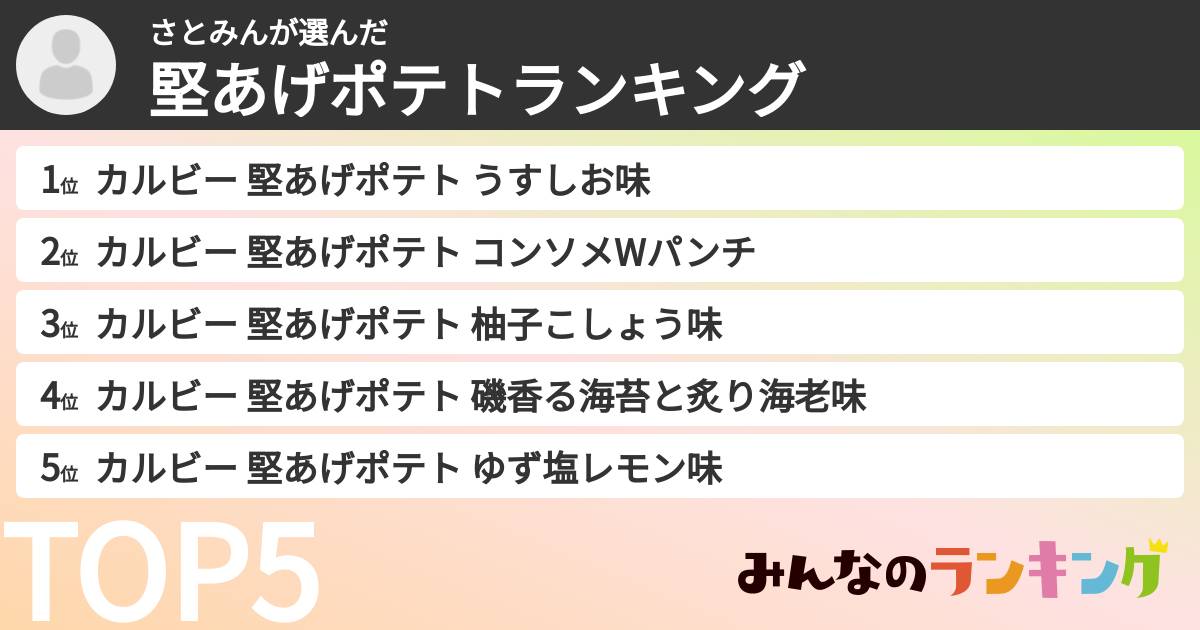 さとみんが選んだ
堅あげポテトランキング

1位 カルビー 堅あげポテト うすしお味
2位 カルビー 堅あげポテト コンソメWパンチ
3位 カルビー 堅あげポテト 柚子こしょう味
4位 カルビー 堅あげポテト 磯香る海苔と炙り海老味
5位 カルビー 堅あげポテト ゆず塩レモン味

TOP5

みんなのランキング